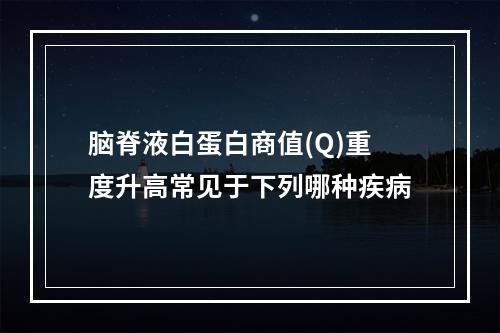 脑脊液白蛋白商值(Q)重度升高常见于下列哪种疾病